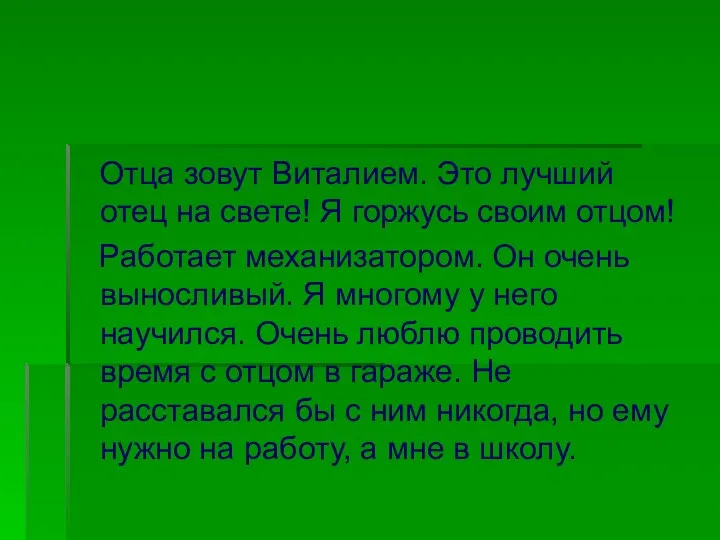 Отца зовут Виталием. Это лучший отец на свете! Я горжусь своим отцом!

Работает механизатором. Он очень выносливый. Я многому у него научился. Очень люблю проводить время с отцом в гараже. Не расставался бы с ним никогда, но ему нужно на работу, а мне в школу.